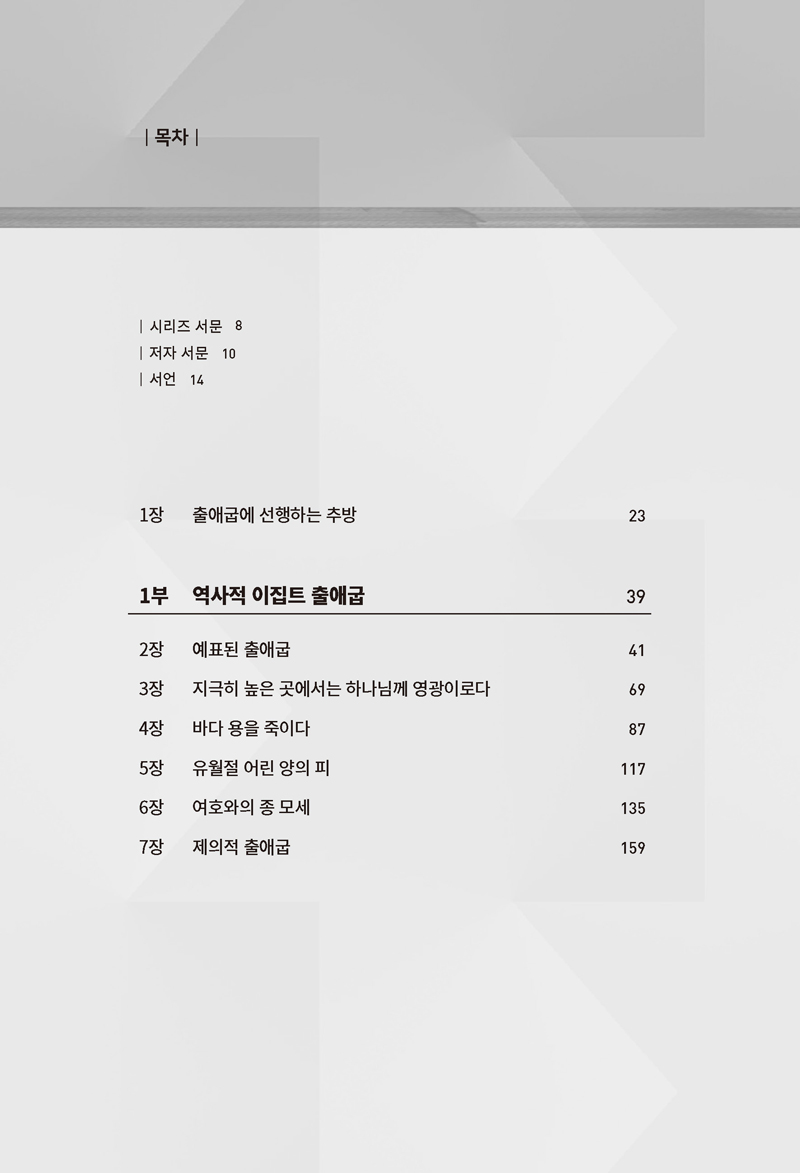 | 목차 |

| 시리즈 서문 8
| 저자 서문 10
| 서언 14

1장 출애굽에 선행하는 추방 23

1부 역사적 이집트 출애굽 39

2장 예표된 출애굽 41
3장 지극히 높은 곳에서는 하나님께 영광이로다 69
4장 바다 용을 죽이다 87
5장 유월절 어린 양의 피 117
6장 여호와의 종 모세 135
7장 제의적 출애굽 159